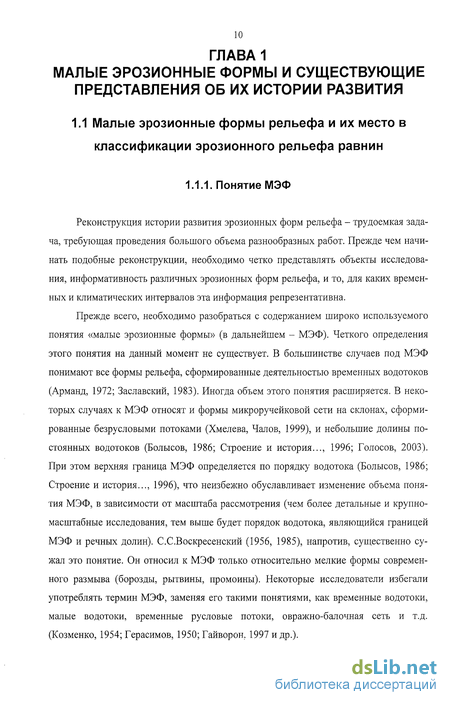 10

ГЛАВА 1
МАЛЫЕ ЭРОЗИОННЫЕ ФОРМЫ И СУЩЕСТВУЮЩИЕ ПРЕДСТАВЛЕНИЯ ОБ ИХ ИСТОРИИ РАЗВИТИЯ

1.1 Малые эрозионные формы рельефа и их место в классификации эрозионного рельефа равнин

1.1.1. Понятие МЭФ

Реконструкция истории развития эрозионных форм рельефа – трудоемкая задача, требующая проведения большого объема разнообразных работ. Прежде чем начинать подобные реконструкции, необходимо четко представлять объекты исследования, информативность различных эрозионных форм рельефа, и то, для каких временных и климатических интервалов эта информация репрезентативна.

Прежде всего, необходимо разобраться с содержанием широко используемого понятия «малые эрозионные формы» (в дальнейшем – МЭФ). Четкого определения этого понятия на данный момент не существует. В большинстве случаев под МЭФ понимают все формы рельефа, сформированные деятельностью временных водотоков (Арманд, 1972; Заславский, 1983). Иногда объем этого понятия расширяется. В некоторых случаях к МЭФ относят и формы микроручейковой сети на склонах, сформированные безрусловыми потоками (Хмелева, Чалов, 1999), и небольшие долины постоянных водотоков (Болысов, 1986; Строение и история…, 1996; Голосов, 2003). При этом верхняя граница МЭФ определяется по порядку водотока (Болысов, 1986; Строение и история…, 1996), что неизбежно обуславливает изменение объема понятия МЭФ, в зависимости от масштаба рассмотрения (чем более детальные и крупномасштабные исследования, тем выше будет порядок водотока, являющийся границей МЭФ и речных долин). С.С.Воскресенский (1956, 1985), напротив, существенно сужал это понятие. Он относил к МЭФ только относительно мелкие формы современного размыва (борозды, рытвины, промоины). Некоторые исследователи избегали употреблять термин МЭФ, заменяя его такими понятиями, как временные водотоки, малые водотоки, временные русловые потоки, овражно-балочная сеть и т.д. (Козменко, 1954; Герасимов, 1950; Гайворон, 1997 и др.).

dsLib.net
библиотека диссертаций